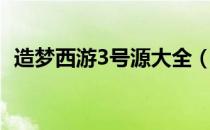 造梦西游3号源大全（